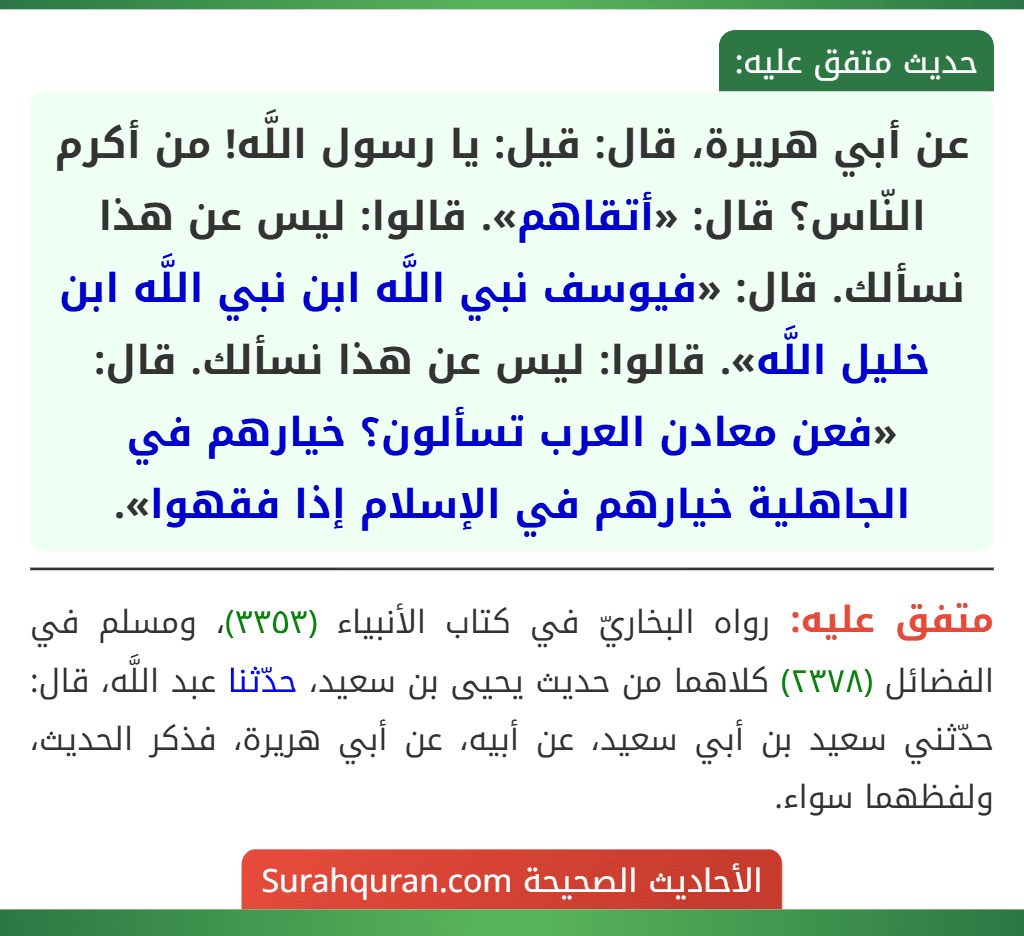 حديث متفق عليه:

عن أبي هريرة، قال: قيل: يا رسول اللَّه! من أكرم النّاس؟ قال: «أتقاهم». قالوا: ليس عن هذا نسألك. قال: «فيوسف نبي اللَّه ابن نبي اللَّه ابن خليل اللَّه». قالوا: ليس عن هذا نسألك. قال: «فعن معادن العرب تسألون؟ خيارهم في الجاهلية خيارهم في الإسلام إذا فقهوا».

متفق عليه: رواه البخاريّ في كتاب الأنبياء (٣٣٥٣)، ومسلم في الفضائل (٢٣٧٨) كلاهما من حديث يحيى بن سعيد، حدّثنا عبد اللَّه، قال: حدّثني سعيد بن أبي سعيد، عن أبيه، عن أبي هريرة، فذكر الحديث، ولفظهما سواء.

الأحاديث الصحيحة Surahquran.com